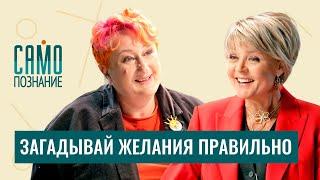 САМО
ПОЗНАНИЕ

ЗАГАДЫВАЙ ЖЕЛАНИЯ ПРАВИЛЬНО